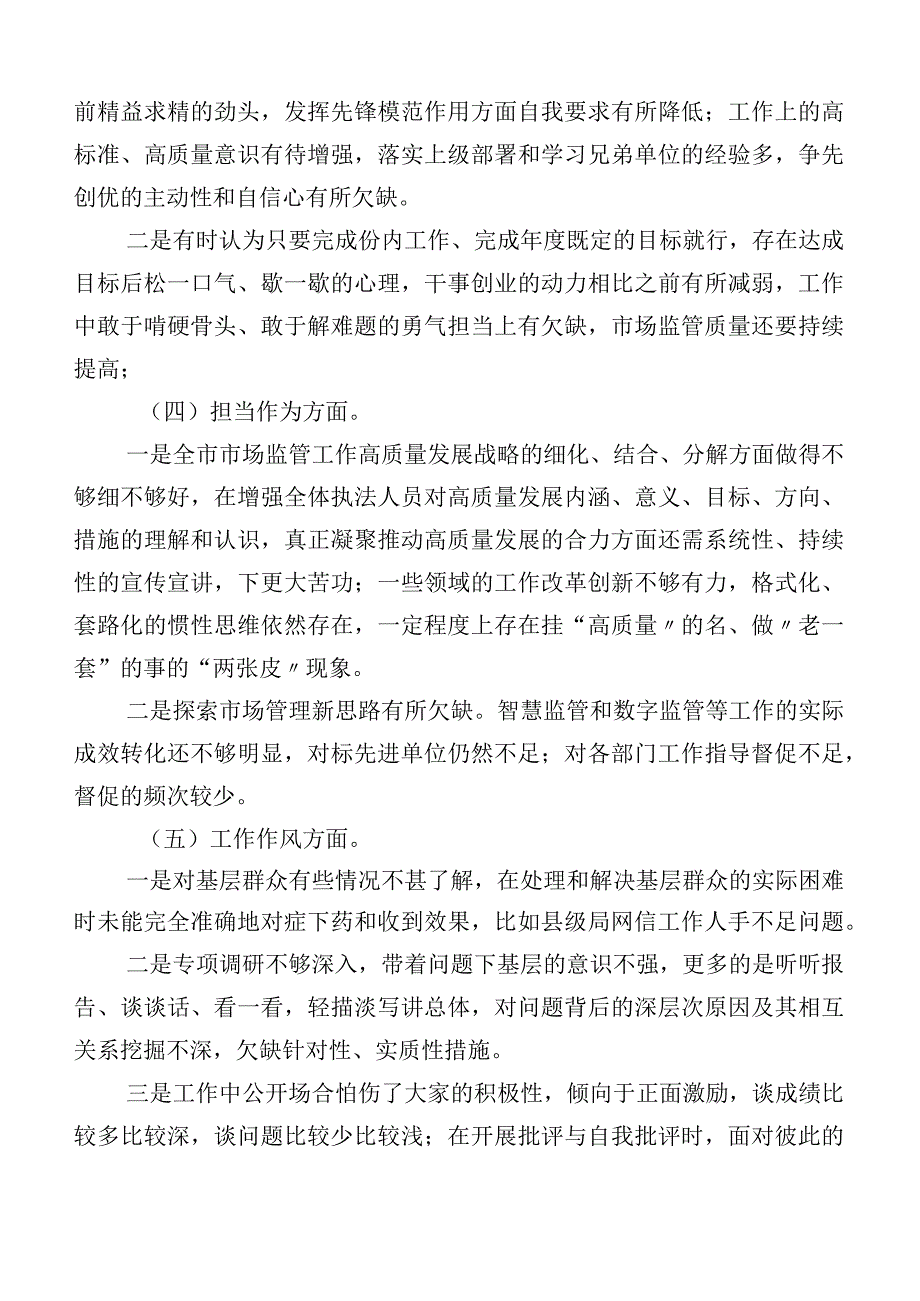 前精益求精的劲头，发挥先锋模范作用方面自我要求有所降低；工作上的高标准、高质量意识有待增强，落实上级部署和学习兄弟单位的经验多，争先创优的主动性和自信心有所欠缺。

二是有时认为只要完成份内工作、完成年度既定的目标就行，存在达成目标后松一口气、歇一歇的心理，干事创业的动力相比之前有所减弱，工作中敢于啃硬骨头、敢于解难题的勇气担当上有欠缺，市场监管质量还要持续提高；

（四）担当作为方面。

一是全市市场监管工作高质量发展战略的细化、结合、分解方面做得不够细不够好，在增强全体执法人员对高质量发展内涵、意义、目标、方向、措施的理解和认识，真正凝聚推动高质量发展的合力方面还需系统性、持续性的宣传宣讲，下更大苦功；一些领域的工作改革创新不够有力，格式化、套路化的惯性思维依然存在，一定程度上存在挂“高质量〃的名、做〃老一套”的事的“两张皮〃现象。

二是探索市场管理新思路有所欠缺。智慧监管和数字监管等工作的实际成效转化还不够明显，对标先进单位仍然不足；对各部门工作指导督促不足，督促的频次较少。

（五）工作作风方面。

一是对基层群众有些情况不甚了解，在处理和解决基层群众的实际困难时未能完全准确地对症下药和收到效果，比如县级局网信工作人手不足问题。

二是专项调研不够深入，带着问题下基层的意识不强，更多的是听听报告、谈谈话、看一看，轻描淡写讲总体，对问题背后的深层次原因及其相互关系挖掘不深，欠缺针对性、实质性措施。

三是工作中公开场合怕伤了大家的积极性，倾向于正面激励，谈成绩比较多比较深，谈问题比较少比较浅；在开展批评与自我批评时，面对彼此的